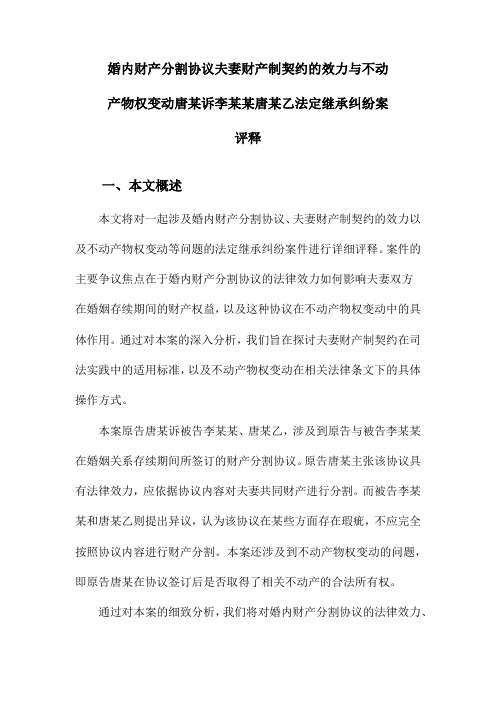 婚内财产分割协议夫妻财产制契约的效力与不动产物权变动唐某诉李某某唐某乙法定继承纠纷案评释

一、本文概述

本文将对一起涉及婚内财产分割协议、夫妻财产制契约的效力以及不动产物权变动等问题的法定继承纠纷案件进行详细评释。案件的主要争议焦点在于婚内财产分割协议的法律效力如何影响夫妻双方在婚姻存续期间的财产权益，以及这种协议在不动产物权变动中的具体作用。通过对本案的深入分析，我们旨在探讨夫妻财产制契约在司法实践中的适用标准，以及不动产物权变动在相关法律条文下的具体操作方式。

本案原告唐某诉被告李某某、唐某乙，涉及到原告与被告李某某在婚姻关系存续期间所签订的财产分割协议。原告唐某主张该协议具有法律效力，应依据协议内容对夫妻共同财产进行分割。而被告李某某和唐某乙则提出异议，认为该协议在某些方面存在瑕疵，不应完全按照协议内容进行财产分割。本案还涉及到不动产物权变动的问题，即原告唐某在协议签订后是否取得了相关不动产的合法所有权。

通过对本案的细致分析，我们将对婚内财产分割协议的法律效力、